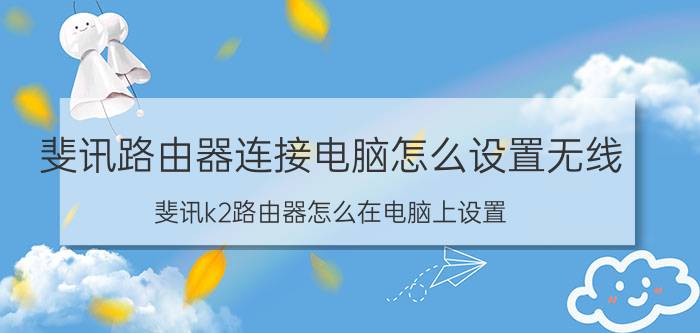 斐讯路由器连接电脑怎么设置无线

斐讯k2路由器怎么在电脑上设置